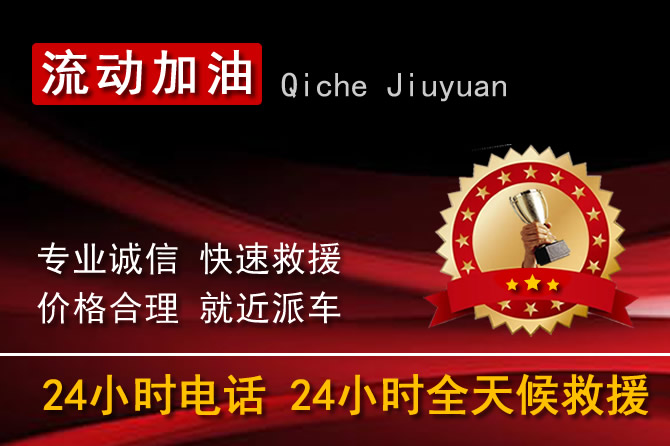 流动加油 Qiche Jiuyuan

专业诚信 快速救援
价格合理 就近派车

24小时电话 24小时全天候救援